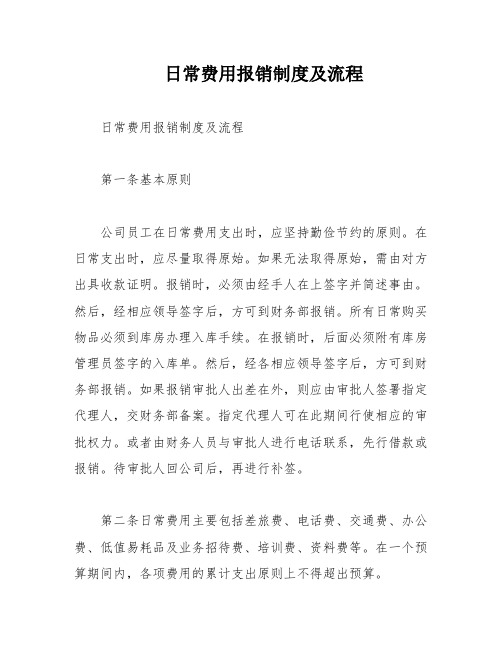 日常费用报销制度及流程

日常费用报销制度及流程

第一条基本原则

公司员工在日常费用支出时，应坚持勤俭节约的原则。在日常支出时，应尽量取得原始。如果无法取得原始，需由对方出具收款证明。报销时，必须由经手人在上签字并简述事由。然后，经相应领导签字后，方可到财务部报销。所有日常购买物品必须到库房办理入库手续。在报销时，后面必须附有库房管理员签字的入库单。然后，经各相应领导签字后，方可到财务部报销。如果报销审批人出差在外，则应由审批人签署指定代理人，交财务部备案。指定代理人可在此期间行使相应的审批权力。或者由财务人员与审批人进行电话联系，先行借款或报销。待审批人回公司后，再进行补签。

第二条日常费用主要包括差旅费、电话费、交通费、办公费、低值易耗品及业务招待费、培训费、资料费等。在一个预算期间内，各项费用的累计支出原则上不得超出预算。